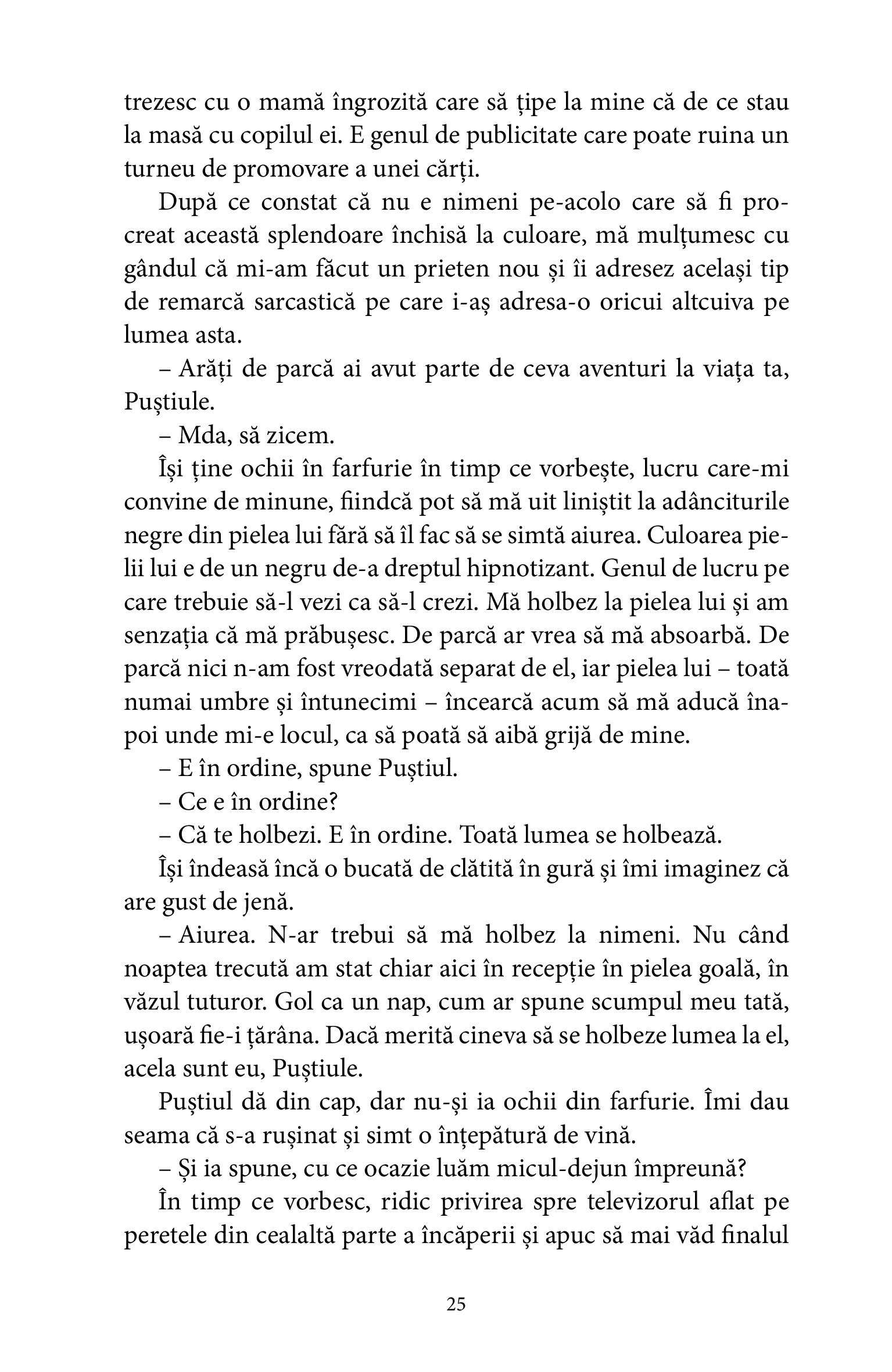 trezesc cu o mamă îngrozită care să țipe la mine că de ce stau la masă cu copilul ei. E genul de publicitate care poate ruina un turneu de promovare a unei cărți.

După ce constat că nu e nimeni pe-acolo care să fi procreat această splendoare închisă la culoare, mă mulțumesc cu gândul că mi-am făcut un prieten nou și îi adresez același tip de remarcă sarcastică pe care i-aș adresa-o oricui altcuiva pe lumea asta.

– Arăți de parcă ai avut parte de ceva aventuri la viața ta, Puștiule.

– Mda, să zicem.

Își ține ochii în farfurie în timp ce vorbește, lucru care-mi convine de minune, fiindcă pot să mă uit liniștit la adânciturile negre din pielea lui fără să îl fac să se simtă aiurea. Culoarea pielii lui e de un negru de-a dreptul hipnotizant. Genul de lucru pe care trebuie să-l vezi ca să-l crezi. Mă holbez la pielea lui și am senzația că mă prăbușesc. De parcă ar vrea să mă absoarbă. De parcă nici n-am fost vreodată separat de el, iar pielea lui – toată numai umbre și întunecimi – încearcă acum să mă aducă înapoi unde mi-e locul, ca să poată să aibă grijă de mine.

– E în ordine, spune Puștiul.

– Ce e în ordine?

– Că te holbezi. E în ordine. Toată lumea se holbează.

Își îndeasă încă o bucată de clătită în gură și îmi imaginez că are gust de jenă.

– Aiurea. N-ar trebui să mă holbez la nimeni. Nu când noaptea trecută am stat chiar aici în recepție în pielea goală, în văzul tuturor. Gol ca un nap, cum ar spune scumpul meu tată, ușoară fie-i țărâna. Dacă merită cineva să se holbeze lumea la el, acela sunt eu, Puștiule.

Puștiul dă din cap, dar nu-și ia ochii din farfurie. Îmi dau seama că s-a rușinat și simt o înțepătură de vină.

– Și ia spune, cu ce ocazie luăm micul-dejun împreună?

În timp ce vorbesc, ridic privirea spre televizorul aflat pe peretele din cealaltă parte a încăperii și apuc să mai văd finalul

25